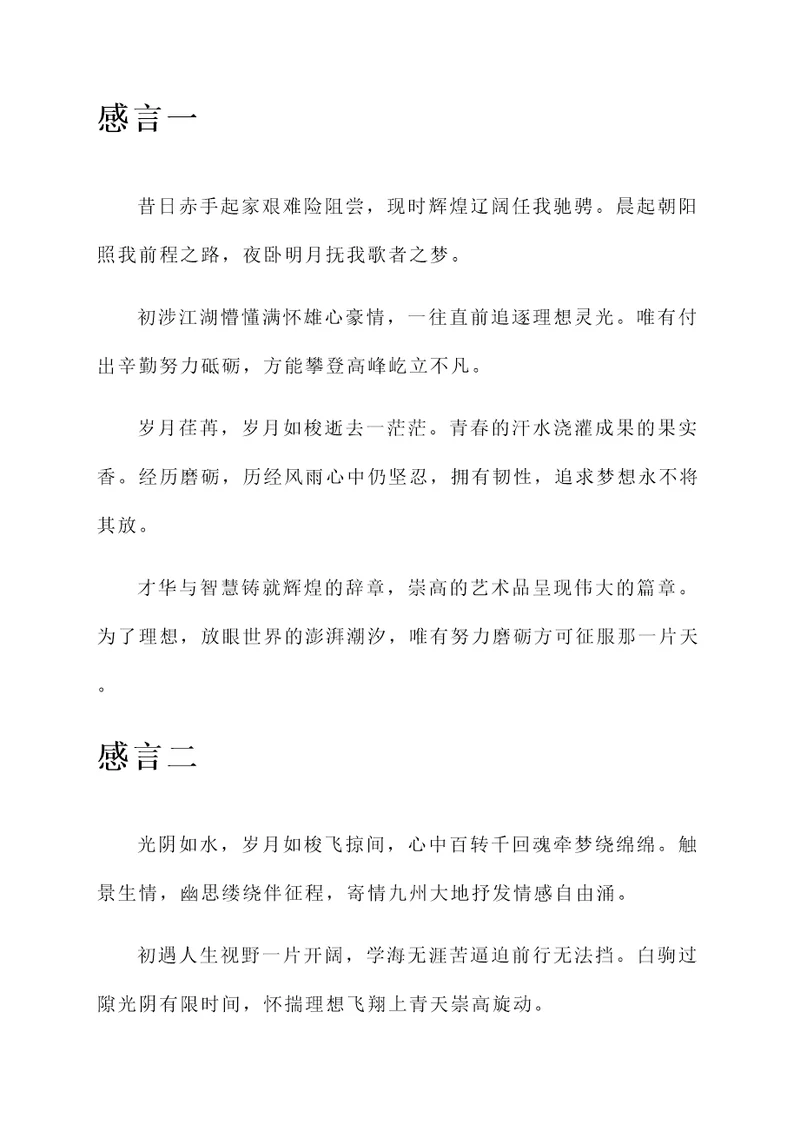 感言一

昔日赤手起家艰难险阻尝，现时辉煌辽阔任我驰骋。晨起朝阳照我前程之路，夜卧明月抚我歌者之梦。

初涉江湖懵懂满怀雄心豪情，一往直前追逐理想灵光。唯有付出辛勤努力砥砺，方能攀登高峰屹立不凡。

岁月荏苒，岁月如梭逝去一茫茫。青春的汗水浇灌成果的果实香。经历磨砺，历经风雨心中仍坚忍，拥有韧性，追求梦想永不将其放。

才华与智慧铸就辉煌的辞章，崇高的艺术品呈现伟大的篇章。为了理想，放眼世界的澎湃潮汐，唯有努力磨砺方可征服那一片天。

感言二

光阴如水，岁月如梭飞掠间，心中百转千回魂牵梦绕绵绵。触景生情，幽思缕绕伴征程，寄情九州大地抒发情感自由涌。

初遇人生视野一片开阔，学海无涯苦逼迫前行无法挡。白驹过隙光阴有限时间，怀揣理想飞翔上青天崇高旋动。